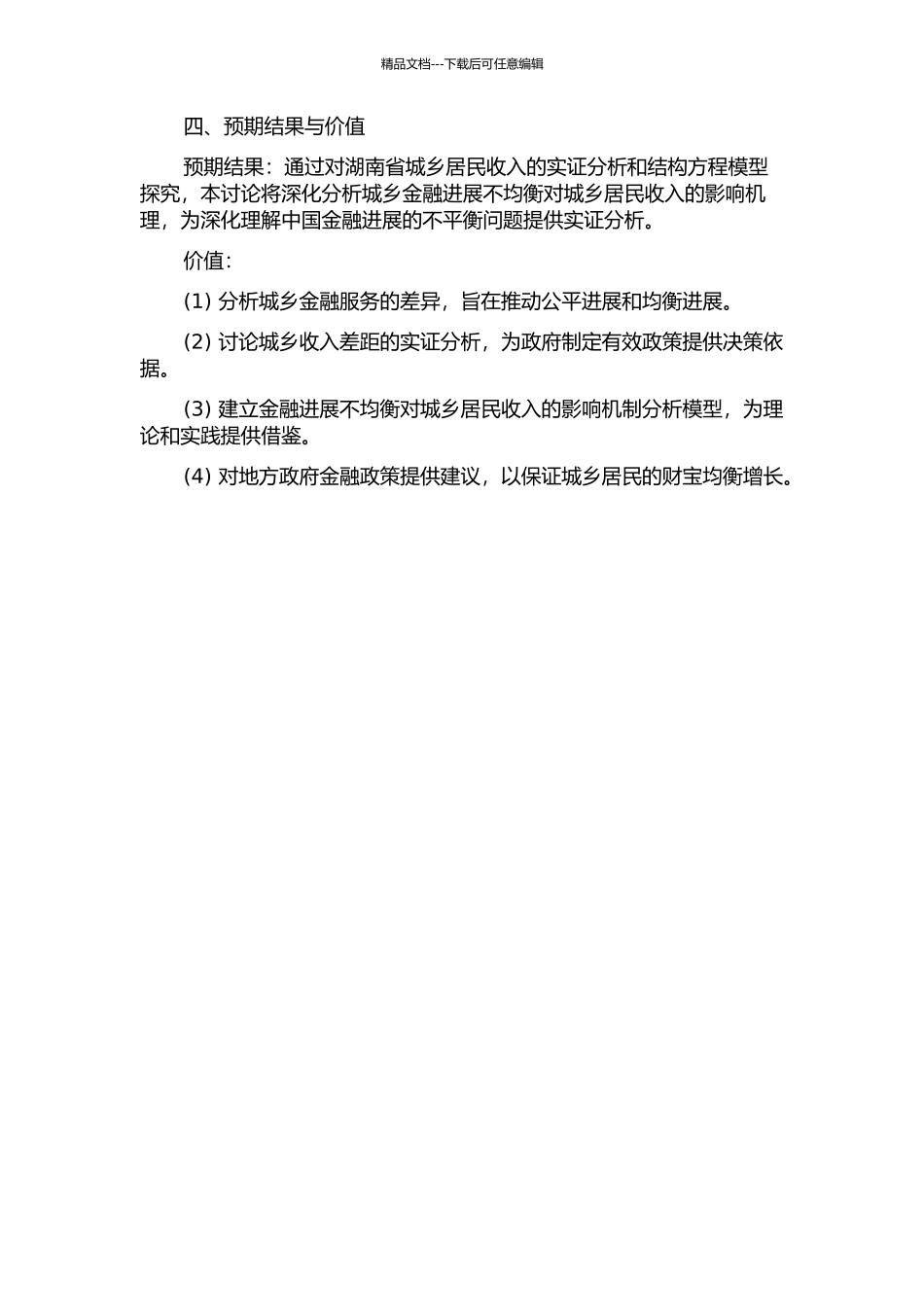 精品文档---下载后可任意编辑

四、预期结果与价值

预期结果：通过对湖南省城乡居民收入的实证分析和结构方程模型探究，本讨论将深化分析城乡金融进展不均衡对城乡居民收入的影响机理，为深化理解中国金融进展的不平衡问题提供实证分析。

价值：

(1) 分析城乡金融服务的差异，旨在推动公平进展和均衡进展。

(2) 讨论城乡收入差距的实证分析，为政府制定有效政策提供决策依据。

(3) 建立金融进展不均衡对城乡居民收入的影响机制分析模型，为理论和实践提供借鉴。

(4) 对地方政府金融政策提供建议，以保证城乡居民的财宝均衡增长。